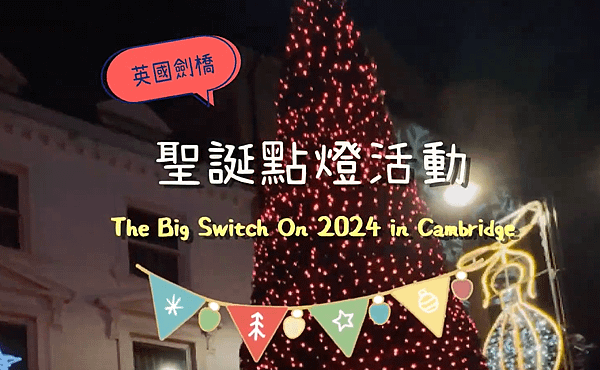 英國劍橋

聖誕點燈活動

The Big Switch On 2024 in Cambridge